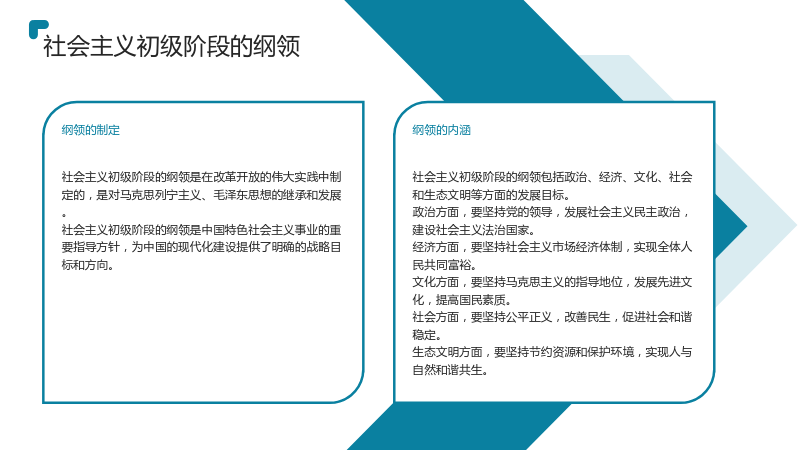 社会主义初级阶段的纲领

纲领的制定

社会主义初级阶段的纲领是在改革开放的伟大实践中制定的，是对马克思列宁主义、毛泽东思想的继承和发展。

社会主义初级阶段的纲领是中国特色社会主义事业的重要指导方针，为中国的现代化建设提供了明确的战略目标和方向。

纲领的内涵

社会主义初级阶段的纲领包括政治、经济、文化、社会和生态文明等方面的发展目标。

政治方面，要坚持党的领导，发展社会主义民主政治，建设社会主义法治国家。

经济方面，要坚持社会主义市场经济体制，实现全体人民共同富裕。

文化方面，要坚持马克思主义的指导地位，发展先进文化，提高国民素质。

社会方面，要坚持公平正义，改善民生，促进社会和谐稳定。

生态文明方面，要坚持节约资源和保护环境，实现人与自然和谐共生。